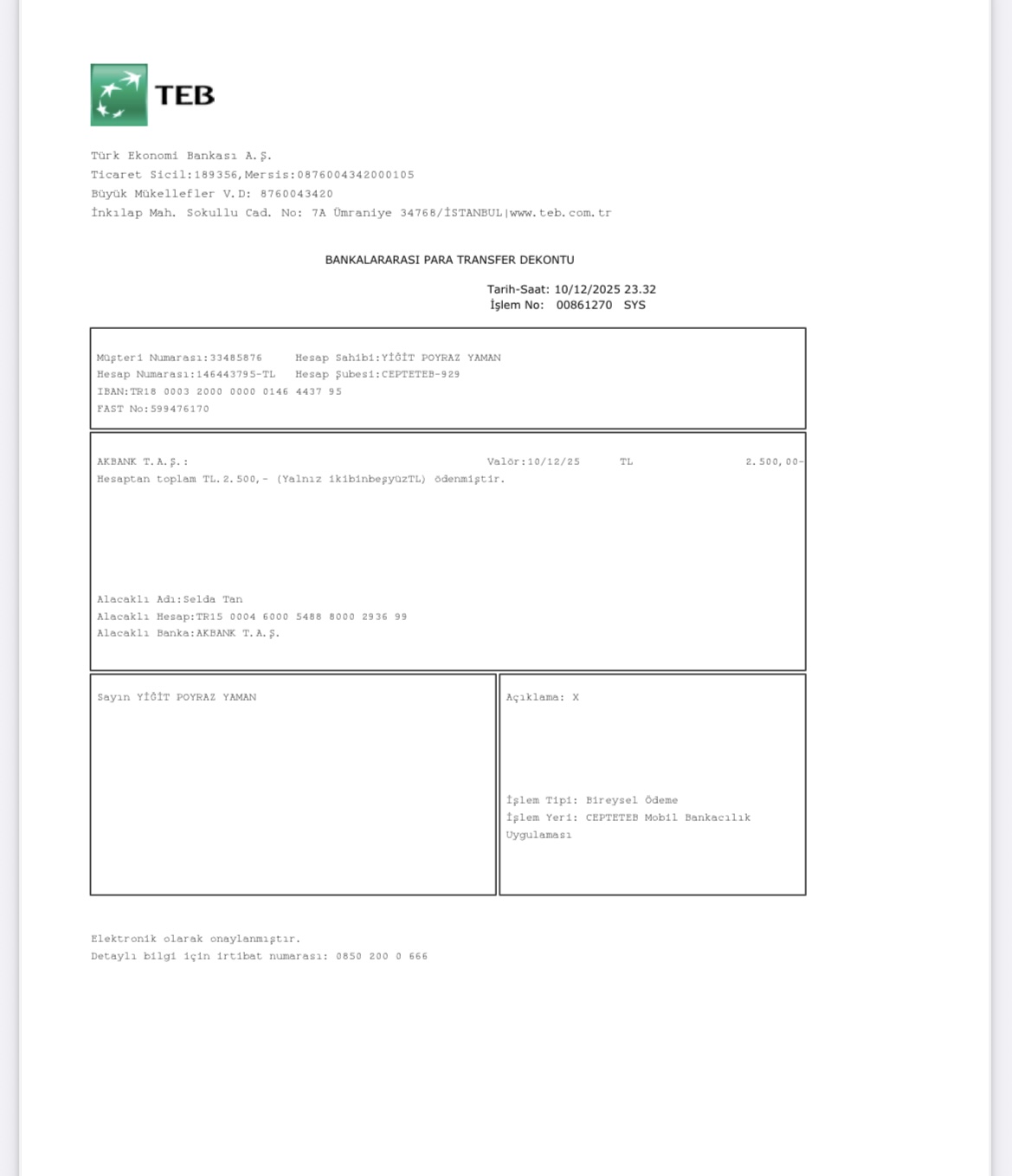 TEB

Türk Ekonomi Bankası A.Ş.
Ticaret Sicil:189356,Mersis:0876004342000105
Büyük Mükellefler V.D: 8760043420
İnkılap Mah. Sokullu Cad. No: 7A Ümraniye 34768/İSTANBUL|www.teb.com.tr

BANKALARARASI PARA TRANSFER DEKONTU

Tarih-Saat: 10/12/2025 23.32
İşlem No: 00861270 SYS

Müşteri Numarası:33485876 Hesap Sahibi:YİĞİT POYRAZ YAMAN
Hesap Numarası:146443795-TL Hesap Şubesi:CEPTETEB-929
IBAN:TR18 0003 2000 0000 0146 4437 95
FAST No:599476170

AKBANK T.A.Ş.: Valör:10/12/25 TL 2.500,00-
Hesaptan toplam TL.2.500,- (Yalnız ikibinbeşyüzTL) ödenmiştir.

Alacaklı Adı:Selda Tan
Alacaklı Hesap:TR15 0004 6000 5488 8000 2936 99
Alacaklı Banka:AKBANK T.A.Ş.

Sayın YİĞİT POYRAZ YAMAN

Açıklama: X

İşlem Tipi: Bireysel Ödeme
İşlem Yeri: CEPTETEB Mobil Bankacılık Uygulaması

Elektronik olarak onaylanmıştır.
Detaylı bilgi için irtibat numarası: 0850 200 0 666